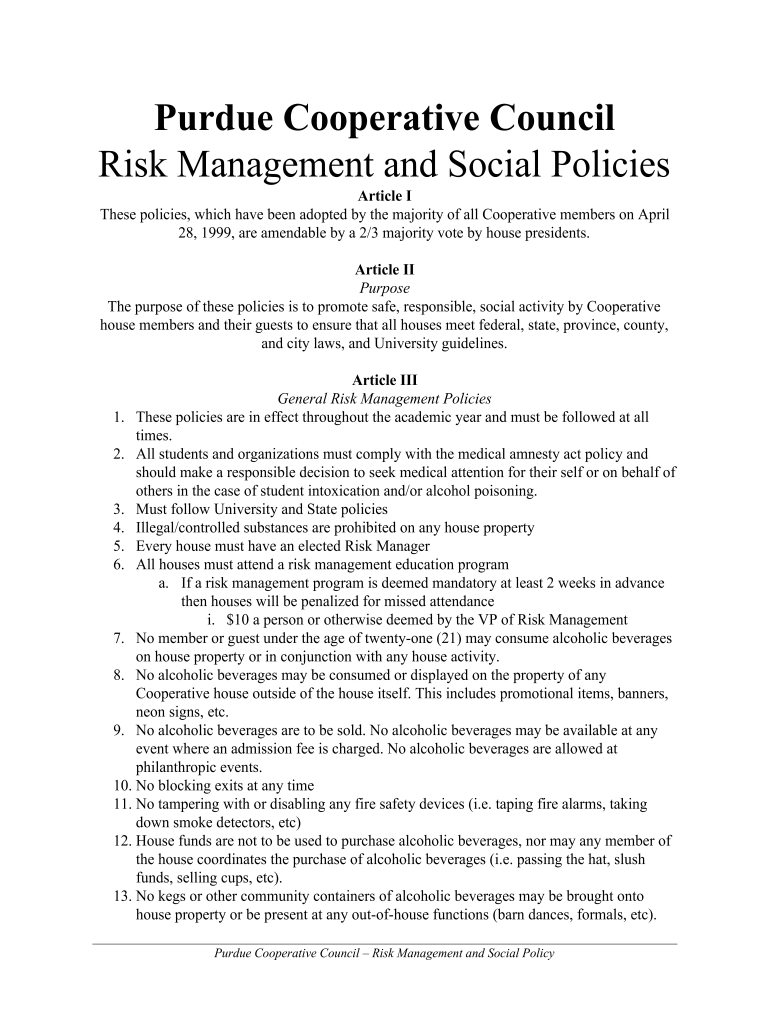 Purdue Cooperative Council
Risk Management and Social Policies

Article I
These policies, which have been adopted by the majority of all Cooperative members on April 28, 1999, are amendable by a 2/3 majority vote by house presidents.

Article II
Purpose
The purpose of these policies is to promote safe, responsible, social activity by Cooperative house members and their guests to ensure that all houses meet federal, state, province, county, and city laws, and University guidelines.

Article III
General Risk Management Policies
1. These policies are in effect throughout the academic year and must be followed at all times.
2. All students and organizations must comply with the medical amnesty act policy and should make a responsible decision to seek medical attention for their self or on behalf of others in the case of student intoxication and/or alcohol poisoning.
3. Must follow University and State policies
4. Illegal/controlled substances are prohibited on any house property
5. Every house must have an elected Risk Manager
6. All houses must attend a risk management education program
a. If a risk management program is deemed mandatory at least 2 weeks in advance then houses will be penalized for missed attendance
i. $10 a person or otherwise deemed by the VP of Risk Management
7. No member or guest under the age of twenty-one (21) may consume alcoholic beverages on house property or in conjunction with any house activity.
8. No alcoholic beverages may be consumed or displayed on the property of any Cooperative house outside of the house itself. This includes promotional items, banners, neon signs, etc.
9. No alcoholic beverages are to be sold. No alcoholic beverages may be available at any event where an admission fee is charged. No alcoholic beverages are allowed at philanthropic events.
10. No blocking exits at any time
11. No tampering with or disabling any fire safety devices (i.e. taping fire alarms, taking down smoke detectors, etc)
12. House funds are not to be used to purchase alcoholic beverages, nor may any member of the house coordinates the purchase of alcoholic beverages (i.e. passing the hat, slush funds, selling cups, etc).
13. No kegs or other community containers of alcoholic beverages may be brought onto house property or be present at any out-of-house functions (barn dances, formals, etc).

Purdue Cooperative Council – Risk Management and Social Policy